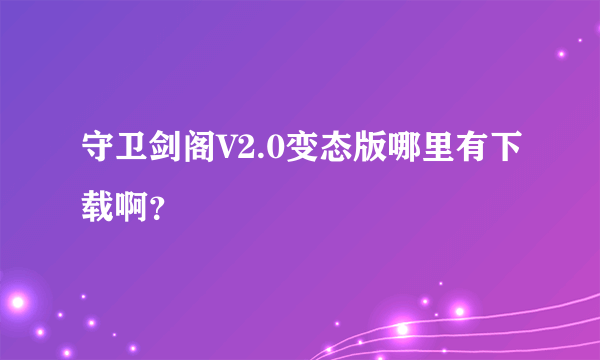 守卫剑阁V2.0变态版哪里有下载啊？